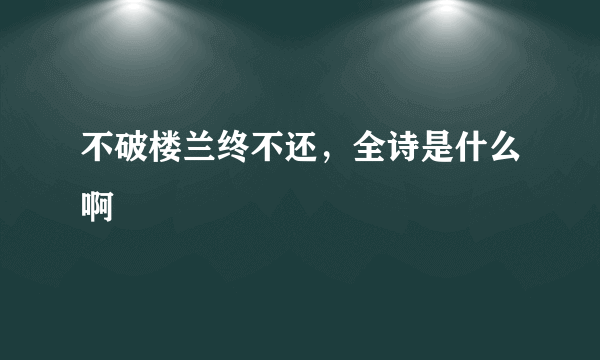 不破楼兰终不还，全诗是什么啊